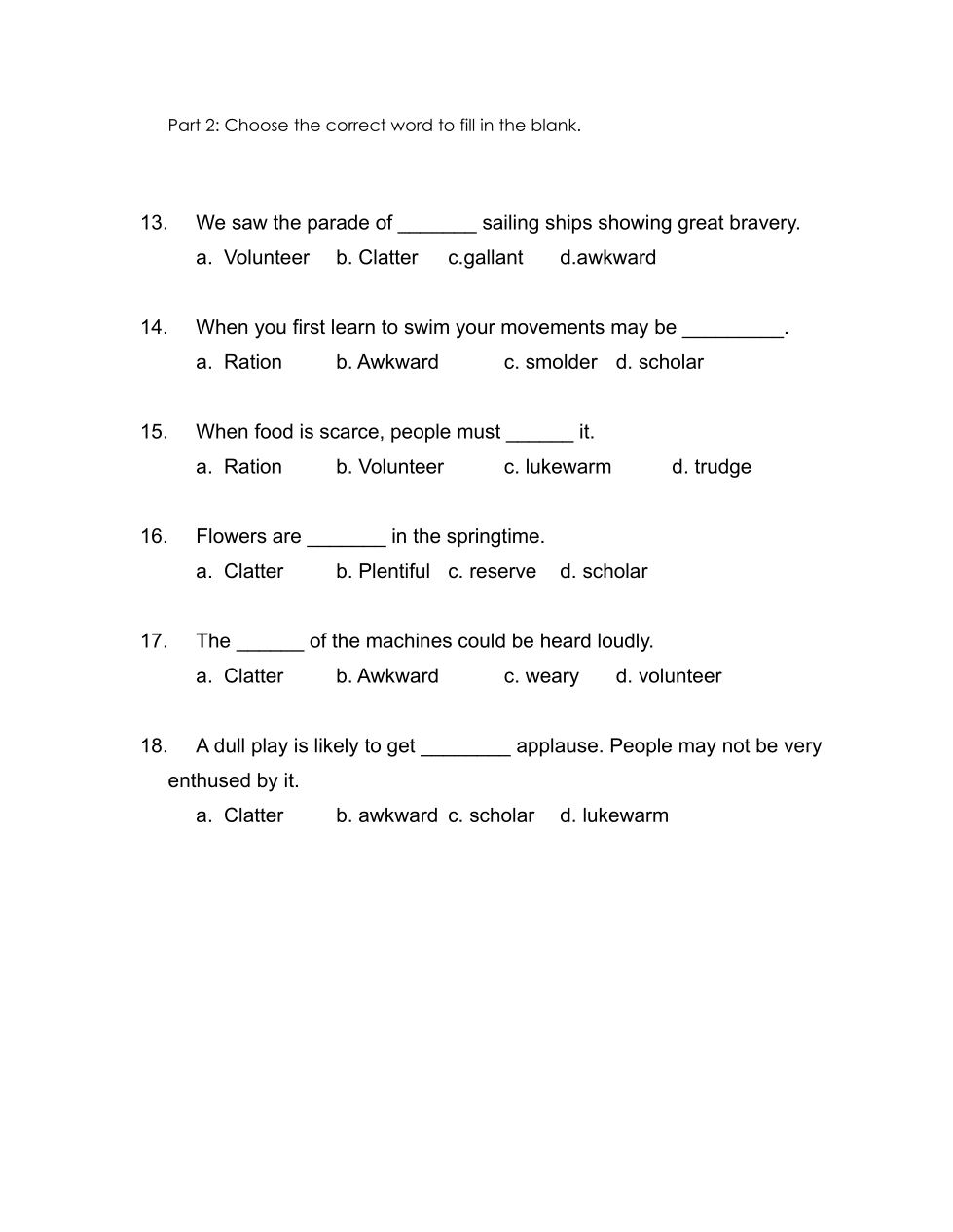 Part 2: Choose the correct word to fill in the blank.

13. We saw the parade of _______ sailing ships showing great bravery.
a. Volunteer b. Clatter c.gallant d.awkward

14. When you first learn to swim your movements may be _________.
a. Ration b. Awkward c. smolder d. scholar

15. When food is scarce, people must ______ it.
a. Ration b. Volunteer c. lukewarm d. trudge

16. Flowers are _______ in the springtime.
a. Clatter b. Plentiful c. reserve d. scholar

17. The ______ of the machines could be heard loudly.
a. Clatter b. Awkward c. weary d. volunteer

18. A dull play is likely to get ________ applause. People may not be very enthused by it.
a. Clatter b. awkward c. scholar d. lukewarm